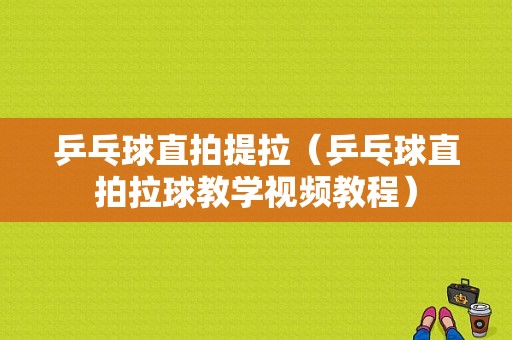 乒乓球直拍提拉（乒乓球直拍拉球教学视频教程）